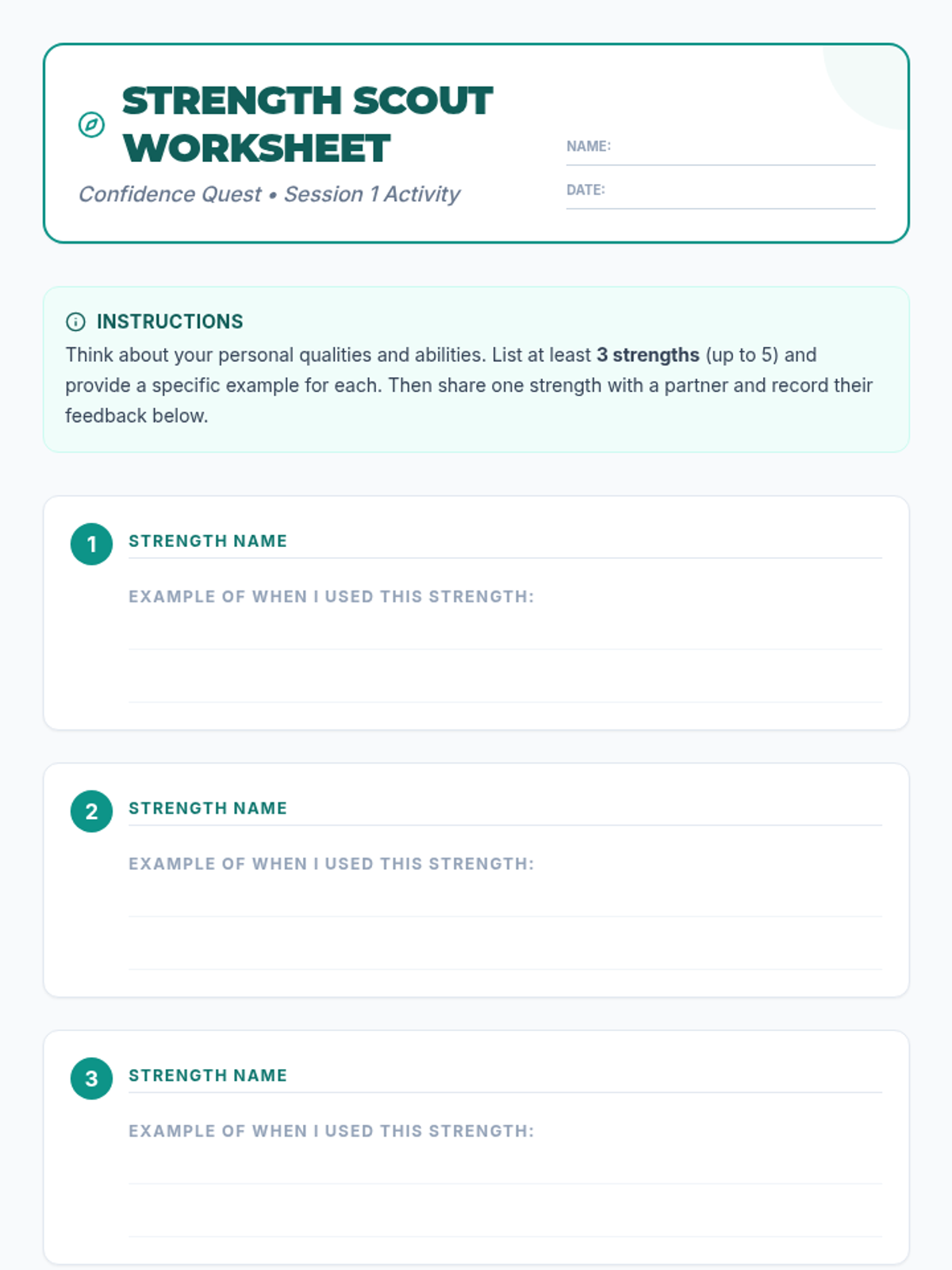 STRENGTH SCOUT WORKSHEET

Confidence Quest • Session 1 Activity

NAME:

DATE:

INSTRUCTIONS

Think about your personal qualities and abilities. List at least 3 strengths (up to 5) and provide a specific example for each. Then share one strength with a partner and record their feedback below.

1

STRENGTH NAME

EXAMPLE OF WHEN I USED THIS STRENGTH:

2

STRENGTH NAME

EXAMPLE OF WHEN I USED THIS STRENGTH:

3

STRENGTH NAME

EXAMPLE OF WHEN I USED THIS STRENGTH: